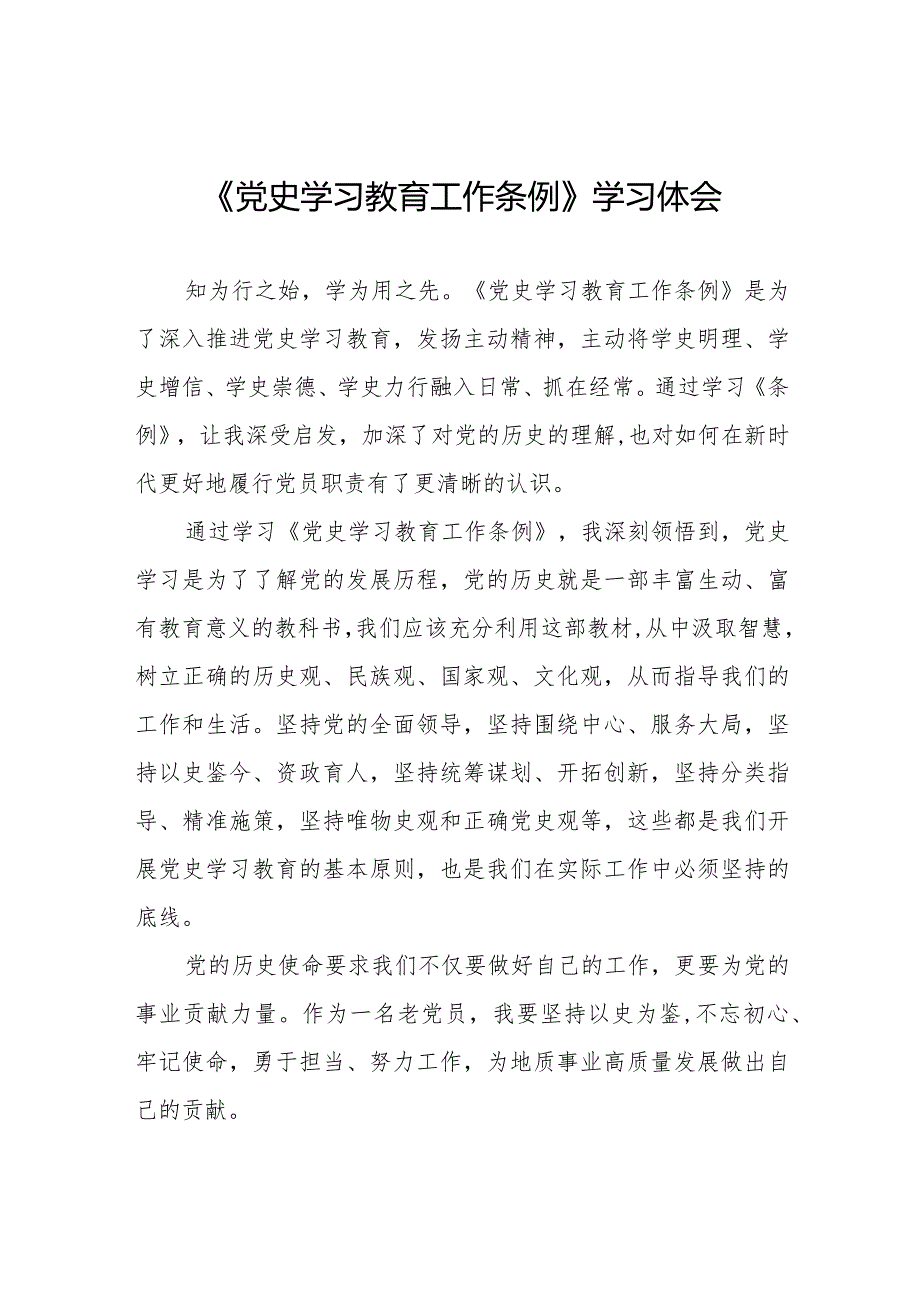 《党史学习教育工作条例》学习体会

知为行之始，学为用之先。《党史学习教育工作条例》是为了深入推进党史学习教育，发扬主动精神，主动将学史明理、学史增信、学史崇德、学史力行融入日常、抓在经常。通过学习《条例》，让我深受启发，加深了对党的历史的理解，也对如何在新时代更好地履行党员职责有了更清晰的认识。

通过学习《党史学习教育工作条例》，我深刻领悟到，党史学习是为了了解党的发展历程，党的历史就是一部丰富生动、富有教育意义的教科书，我们应该充分利用这部教材，从中汲取智慧，树立正确的历史观、民族观、国家观、文化观，从而指导我们的工作和生活。坚持党的全面领导，坚持围绕中心、服务大局，坚持以史鉴今、资政育人，坚持统筹谋划、开拓创新，坚持分类指导、精准施策，坚持唯物史观和正确党史观等，这些都是我们开展党史学习教育的基本原则，也是我们在实际工作中必须坚持的底线。

党的历史使命要求我们不仅要做好自己的工作，更要为党的事业贡献力量。作为一名老党员，我要坚持以史为鉴，不忘初心、牢记使命，勇于担当、努力工作，为地质事业高质量发展做出自己的贡献。